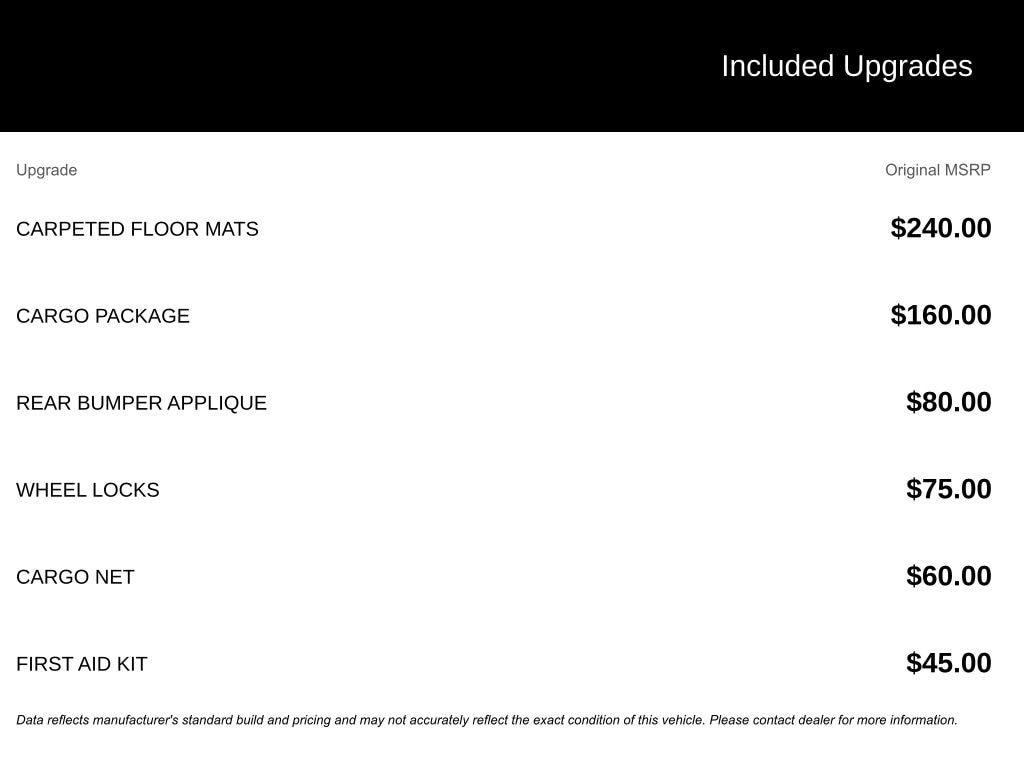 Included Upgrades

| Upgrade | Original MSRP |
|---|---|
| CARPETED FLOOR MATS | $240.00 |
| CARGO PACKAGE | $160.00 |
| REAR BUMPER APPLIQUE | $80.00 |
| WHEEL LOCKS | $75.00 |
| CARGO NET | $60.00 |
| FIRST AID KIT | $45.00 |

Data reflects manufacturer's standard build and pricing and may not accurately reflect the exact condition of this vehicle. Please contact dealer for more information.